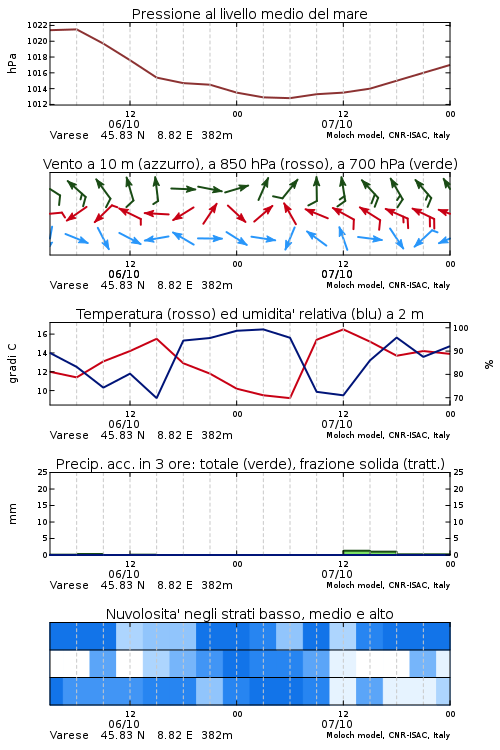 Pressione al livello medio del mare

hPa

1022
1020
1018
1016
1014
1012

12
06/10
00
12
07/10
00

Varese 45.83 N 8.82 E 382m
Moloch model, CNR-ISAC, Italy

Vento a 10 m (azzurro), a 850 hPa (rosso), a 700 hPa (verde)

12
06/10
00
12
07/10
00

Varese 45.83 N 8.82 E 382m
Moloch model, CNR-ISAC, Italy

Temperatura (rosso) ed umidita' relativa (blu) a 2 m

gradi C

16
14
12
10

100
90
80
70

%

12
06/10
00
12
07/10
00

Varese 45.83 N 8.82 E 382m
Moloch model, CNR-ISAC, Italy

Precip. acc. in 3 ore: totale (verde), frazione solida (tratt.)

mm

25
20
15
10
5
0

25
20
15
10
5
0

12
06/10
00
12
07/10
00

Varese 45.83 N 8.82 E 382m
Moloch model, CNR-ISAC, Italy

Nuvolosita' negli strati basso, medio e alto

12
06/10
00
12
07/10
00

Varese 45.83 N 8.82 E 382m
Moloch model, CNR-ISAC, Italy